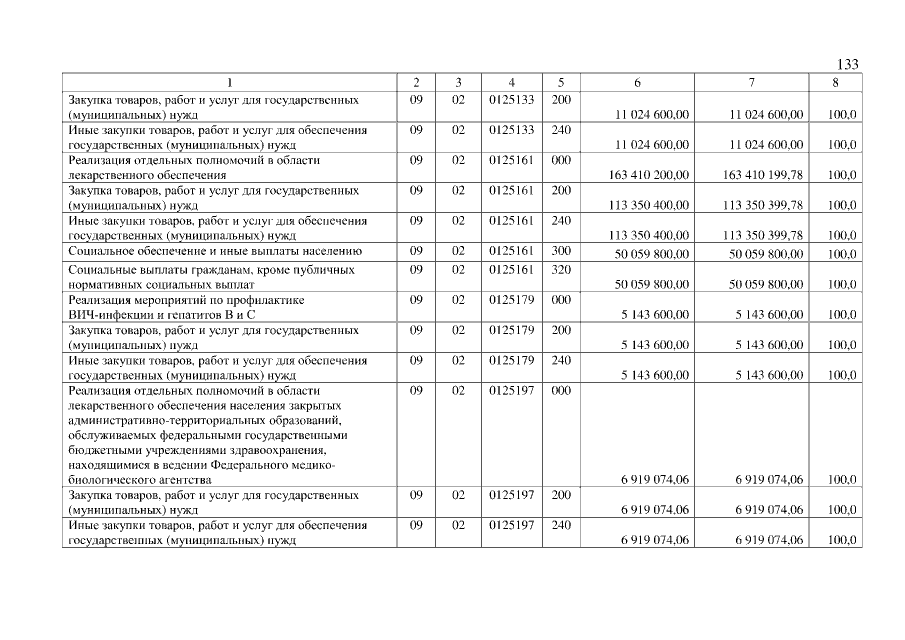 133

| 1 | 2 | 3 | 4 | 5 | 6 | 7 | 8 |
|---|---|---|---|---|---|---|---|
| Закупка товаров, работ и услуг для государственных (муниципальных) нужд | 09 | 02 | 0125133 | 200 | 11 024 600,00 | 11 024 600,00 | 100,0 |
| Иные закупки товаров, работ и услуг для обеспечения государственных (муниципальных) нужд | 09 | 02 | 0125133 | 240 | 11 024 600,00 | 11 024 600,00 | 100,0 |
| Реализация отдельных полномочий в области лекарственного обеспечения | 09 | 02 | 0125161 | 000 | 163 410 200,00 | 163 410 199,78 | 100,0 |
| Закупка товаров, работ и услуг для государственных (муниципальных) нужд | 09 | 02 | 0125161 | 200 | 113 350 400,00 | 113 350 399,78 | 100,0 |
| Иные закупки товаров, работ и услуг для обеспечения государственных (муниципальных) нужд | 09 | 02 | 0125161 | 240 | 113 350 400,00 | 113 350 399,78 | 100,0 |
| Социальное обеспечение и иные выплаты населению | 09 | 02 | 0125161 | 300 | 50 059 800,00 | 50 059 800,00 | 100,0 |
| Социальные выплаты гражданам, кроме публичных нормативных социальных выплат | 09 | 02 | 0125161 | 320 | 50 059 800,00 | 50 059 800,00 | 100,0 |
| Реализация мероприятий по профилактике ВИЧ-инфекции и гепатитов В и С | 09 | 02 | 0125179 | 000 | 5 143 600,00 | 5 143 600,00 | 100,0 |
| Закупка товаров, работ и услуг для государственных (муниципальных) нужд | 09 | 02 | 0125179 | 200 | 5 143 600,00 | 5 143 600,00 | 100,0 |
| Иные закупки товаров, работ и услуг для обеспечения государственных (муниципальных) нужд | 09 | 02 | 0125179 | 240 | 5 143 600,00 | 5 143 600,00 | 100,0 |
| Реализация отдельных полномочий в области лекарственного обеспечения населения закрытых административно-территориальных образований, обслуживаемых федеральными государственными бюджетными учреждениями здравоохранения, находящимися в ведении Федерального медико-биологического агентства | 09 | 02 | 0125197 | 000 | 6 919 074,06 | 6 919 074,06 | 100,0 |
| Закупка товаров, работ и услуг для государственных (муниципальных) нужд | 09 | 02 | 0125197 | 200 | 6 919 074,06 | 6 919 074,06 | 100,0 |
| Иные закупки товаров, работ и услуг для обеспечения государственных (муниципальных) нужд | 09 | 02 | 0125197 | 240 | 6 919 074,06 | 6 919 074,06 | 100,0 |